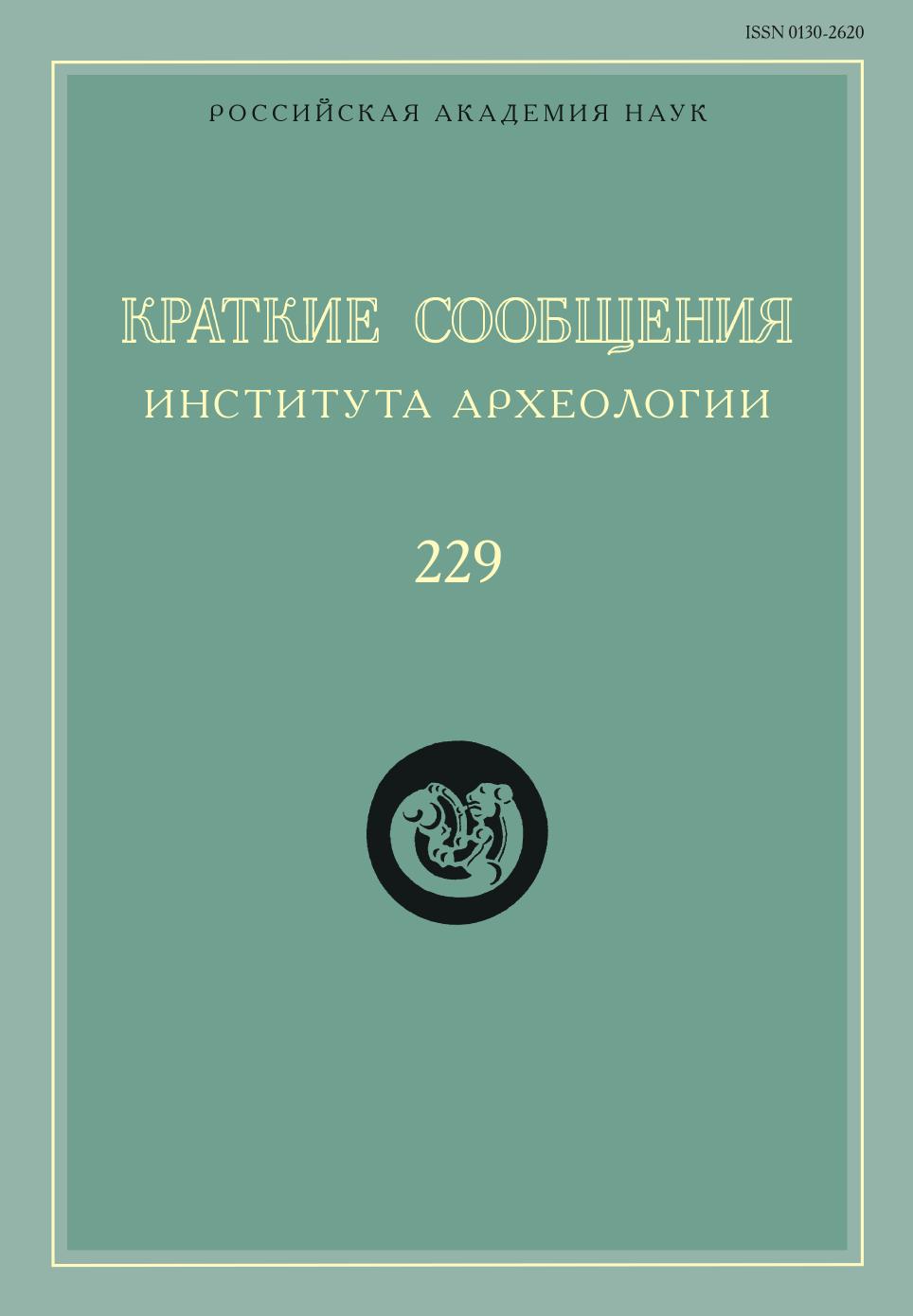 ISSN 0130-2620

РОССИЙСКАЯ АКАДЕМИЯ НАУК

КРАТКИЕ СООБЩЕНИЯ
ИНСТИТУТА АРХЕОЛОГИИ

229